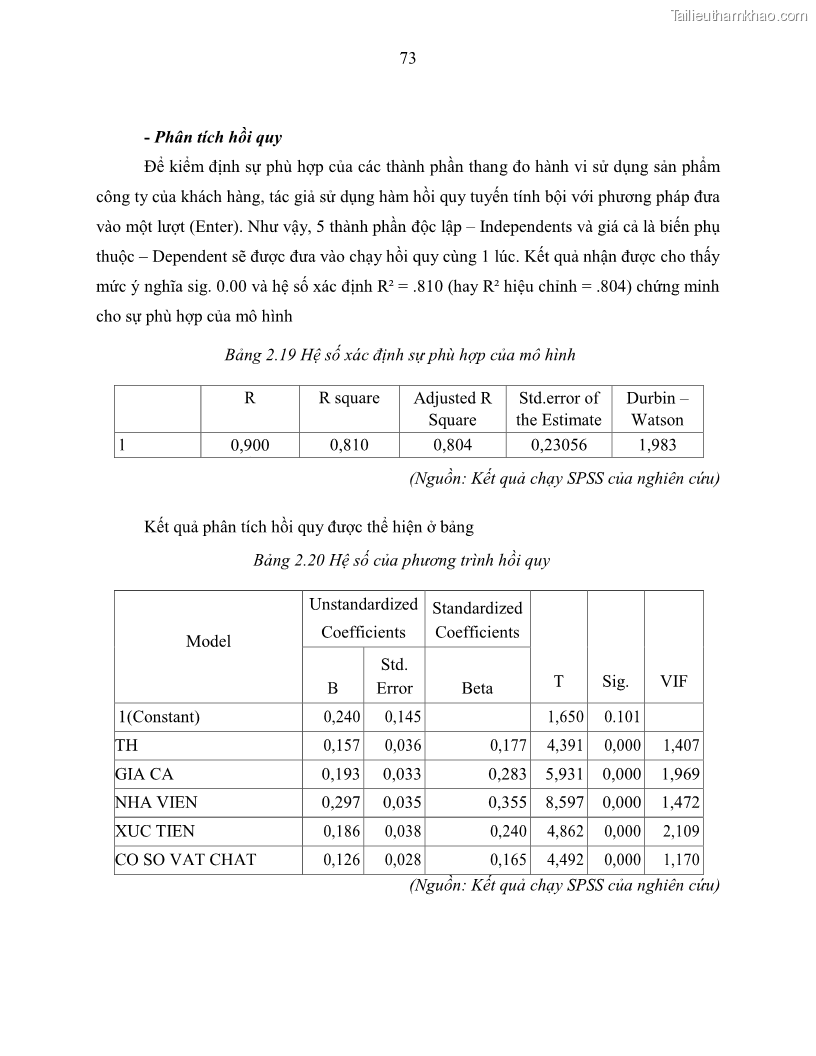 Tailieuthamkhao.com

73

- Phân tích hồi quy

Để kiểm định sự phù hợp của các thành phần thang đo hành vi sử dụng sản phẩm công ty của khách hàng, tác giả sử dụng hàm hồi quy tuyến tính bội với phương pháp đưa vào một lượt (Enter). Như vậy, 5 thành phần độc lập – Independents và giá cả là biến phụ thuộc – Dependent sẽ được đưa vào chạy hồi quy cùng 1 lúc. Kết quả nhận được cho thấy mức ý nghĩa sig. 0.00 và hệ số xác định R² = .810 (hay R² hiệu chỉnh = .804) chứng minh cho sự phù hợp của mô hình

Bảng 2.19 Hệ số xác định sự phù hợp của mô hình

| | R | R square | Adjusted R Square | Std.error of the Estimate | Durbin – Watson |
|---|---|---|---|---|---|
| 1 | 0,900 | 0,810 | 0,804 | 0,23056 | 1,983 |

(Nguồn: Kết quả chạy SPSS của nghiên cứu)

Kết quả phân tích hồi quy được thể hiện ở bảng

Bảng 2.20 Hệ số của phương trình hồi quy

| Model | Unstandardized Coefficients B | Unstandardized Coefficients Std. Error | Standardized Coefficients Beta | T | Sig. | VIF |
|---|---|---|---|---|---|---|
| 1(Constant) | 0,240 | 0,145 | | 1,650 | 0.101 | |
| TH | 0,157 | 0,036 | 0,177 | 4,391 | 0,000 | 1,407 |
| GIA CA | 0,193 | 0,033 | 0,283 | 5,931 | 0,000 | 1,969 |
| NHA VIEN | 0,297 | 0,035 | 0,355 | 8,597 | 0,000 | 1,472 |
| XUC TIEN | 0,186 | 0,038 | 0,240 | 4,862 | 0,000 | 2,109 |
| CO SO VAT CHAT | 0,126 | 0,028 | 0,165 | 4,492 | 0,000 | 1,170 |

(Nguồn: Kết quả chạy SPSS của nghiên cứu)